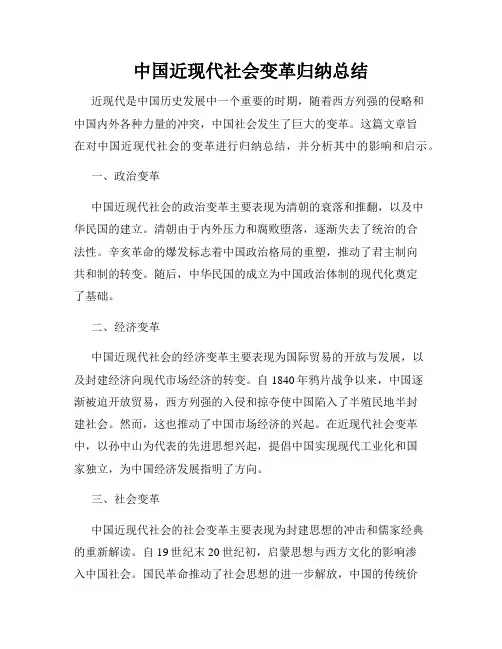 中国近现代社会变革归纳总结

近现代是中国历史发展中一个重要的时期，随着西方列强的侵略和中国内外各种力量的冲突，中国社会发生了巨大的变革。这篇文章旨在对中国近现代社会的变革进行归纳总结，并分析其中的影响和启示。

一、政治变革

中国近现代社会的政治变革主要表现为清朝的衰落和推翻，以及中华民国的建立。清朝由于内外压力和腐败堕落，逐渐失去了统治的合法性。辛亥革命的爆发标志着中国政治格局的重塑，推动了君主制向共和制的转变。随后，中华民国的成立为中国政治体制的现代化奠定了基础。

二、经济变革

中国近现代社会的经济变革主要表现为国际贸易的开放与发展，以及封建经济向现代市场经济的转变。自1840年鸦片战争以来，中国逐渐被迫开放贸易，西方列强的入侵和掠夺使中国陷入了半殖民地半封建社会。然而，这也推动了中国市场经济的兴起。在近现代社会变革中，以孙中山为代表的先进思想兴起，提倡中国实现现代工业化和国家独立，为中国经济发展指明了方向。

三、社会变革

中国近现代社会的社会变革主要表现为封建思想的冲击和儒家经典的重新解读。自19世纪末20世纪初，启蒙思想与西方文化的影响渗入中国社会。国民革命推动了社会思想的进一步解放，中国的传统价